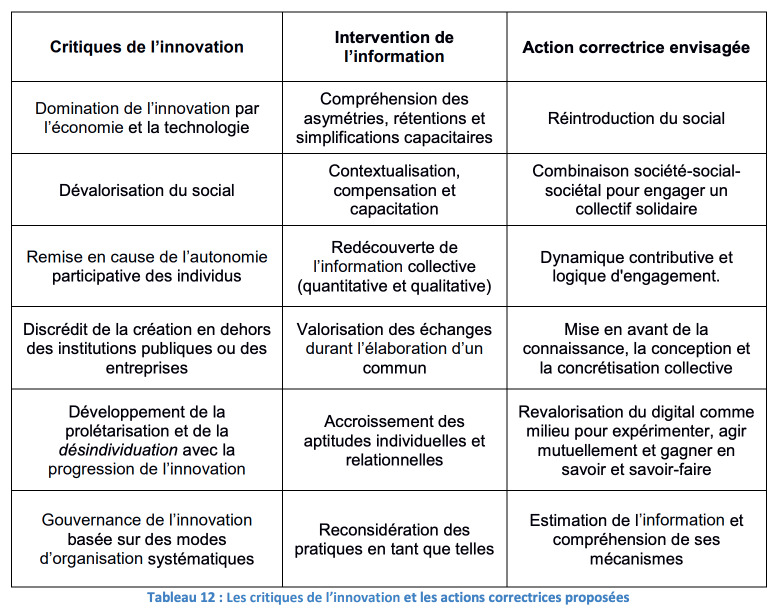 | Critiques de l’innovation | Intervention de l’information | Action correctrice envisagée |
|---|---|---|
| Domination de l’innovation par l’économie et la technologie | Compréhension des asymétries, rétentions et simplifications capacitaires | Réintroduction du social |
| Dévalorisation du social | Contextualisation, compensation et capacitation | Combinaison société-social-sociétal pour engager un collectif solidaire |
| Remise en cause de l’autonomie participative des individus | Redécouverte de l’information collective (quantitative et qualitative) | Dynamique contributive et logique d'engagement. |
| Discrédit de la création en dehors des institutions publiques ou des entreprises | Valorisation des échanges durant l’élaboration d’un commun | Mise en avant de la connaissance, la conception et la concrétisation collective |
| Développement de la prolétarisation et de la désindividuation avec la progression de l’innovation | Accroissement des aptitudes individuelles et relationnelles | Revalorisation du digital comme milieu pour expérimenter, agir mutuellement et gagner en savoir et savoir-faire |
| Gouvernance de l’innovation basée sur des modes d’organisation systématiques | Reconsidération des pratiques en tant que telles | Estimation de l’information et compréhension de ses mécanismes |

Tableau 12 : Les critiques de l’innovation et les actions correctrices proposées